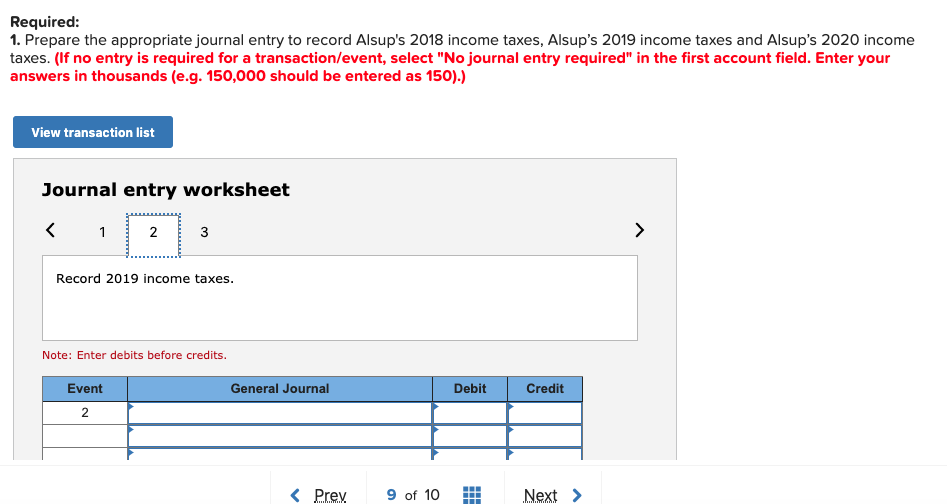 Required:
1. Prepare the appropriate journal entry to record Alsup's 2018 income taxes, Alsup's 2019 income taxes and Alsup's 2020 income taxes. (If no entry is required for a transaction/event, select "No journal entry required" in the first account field. Enter your answers in thousands (e.g. 150,000 should be entered as 150).)

View transaction list

Journal entry worksheet

< 1 2 3 >

Record 2019 income taxes.

Note: Enter debits before credits.

| Event | General Journal | Debit | Credit |
|---|---|---|---|
| 2 | | | |
| | | | |
| | | | |

< Prev 9 of 10 Next >